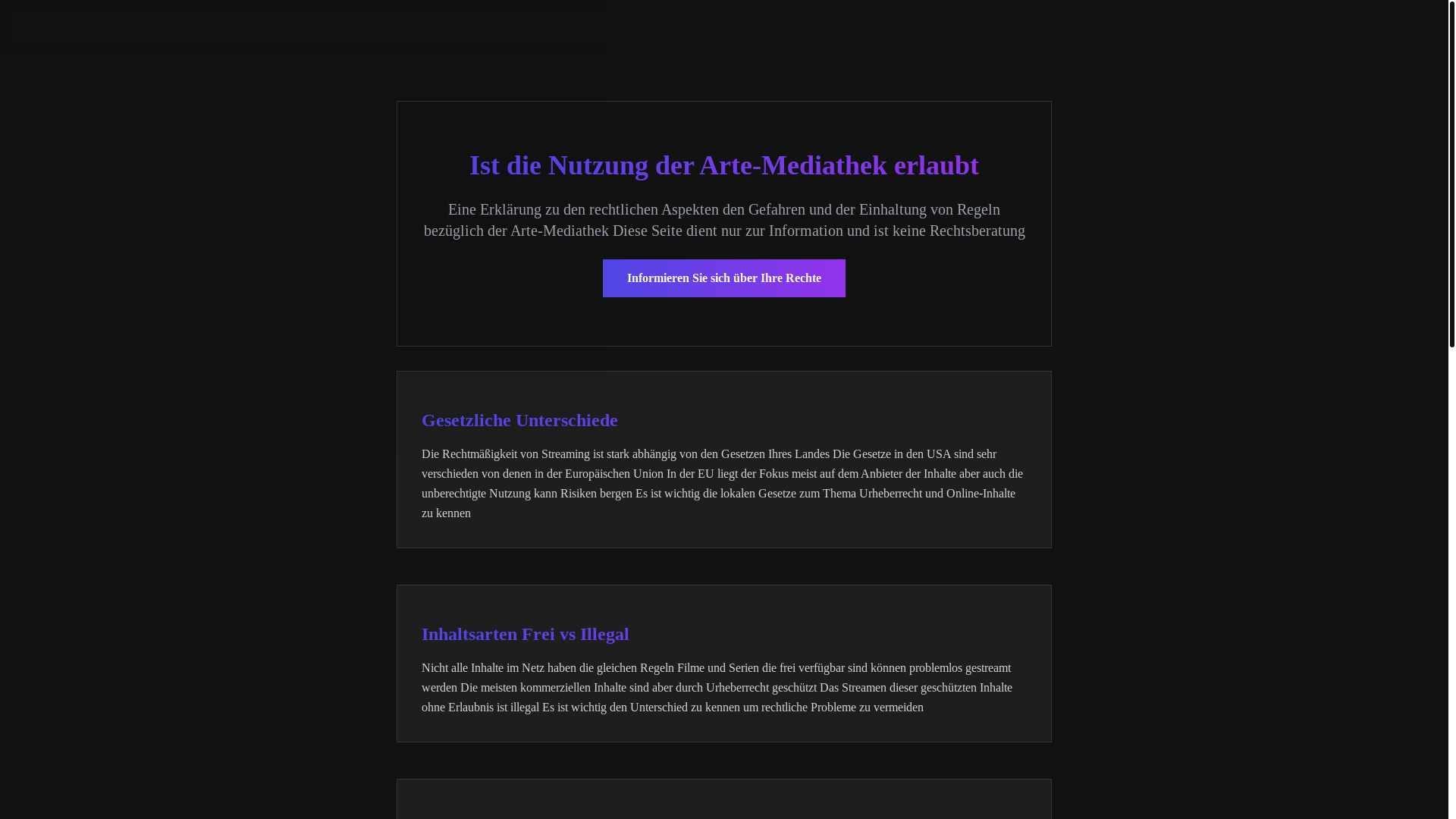 Ist die Nutzung der Arte-Mediathek erlaubt

Eine Erklärung zu den rechtlichen Aspekten den Gefahren und der Einhaltung von Regeln bezüglich der Arte-Mediathek Diese Seite dient nur zur Information und ist keine Rechtsberatung

Informieren Sie sich über Ihre Rechte

Gesetzliche Unterschiede

Die Rechtmäßigkeit von Streaming ist stark abhängig von den Gesetzen Ihres Landes Die Gesetze in den USA sind sehr verschieden von denen in der Europäischen Union In der EU liegt der Fokus meist auf dem Anbieter der Inhalte aber auch die unberechtigte Nutzung kann Risiken bergen Es ist wichtig die lokalen Gesetze zum Thema Urheberrecht und Online-Inhalte zu kennen

Inhaltsarten Frei vs Illegal

Nicht alle Inhalte im Netz haben die gleichen Regeln Filme und Serien die frei verfügbar sind können problemlos gestreamt werden Die meisten kommerziellen Inhalte sind aber durch Urheberrecht geschützt Das Streamen dieser geschützten Inhalte ohne Erlaubnis ist illegal Es ist wichtig den Unterschied zu kennen um rechtliche Probleme zu vermeiden